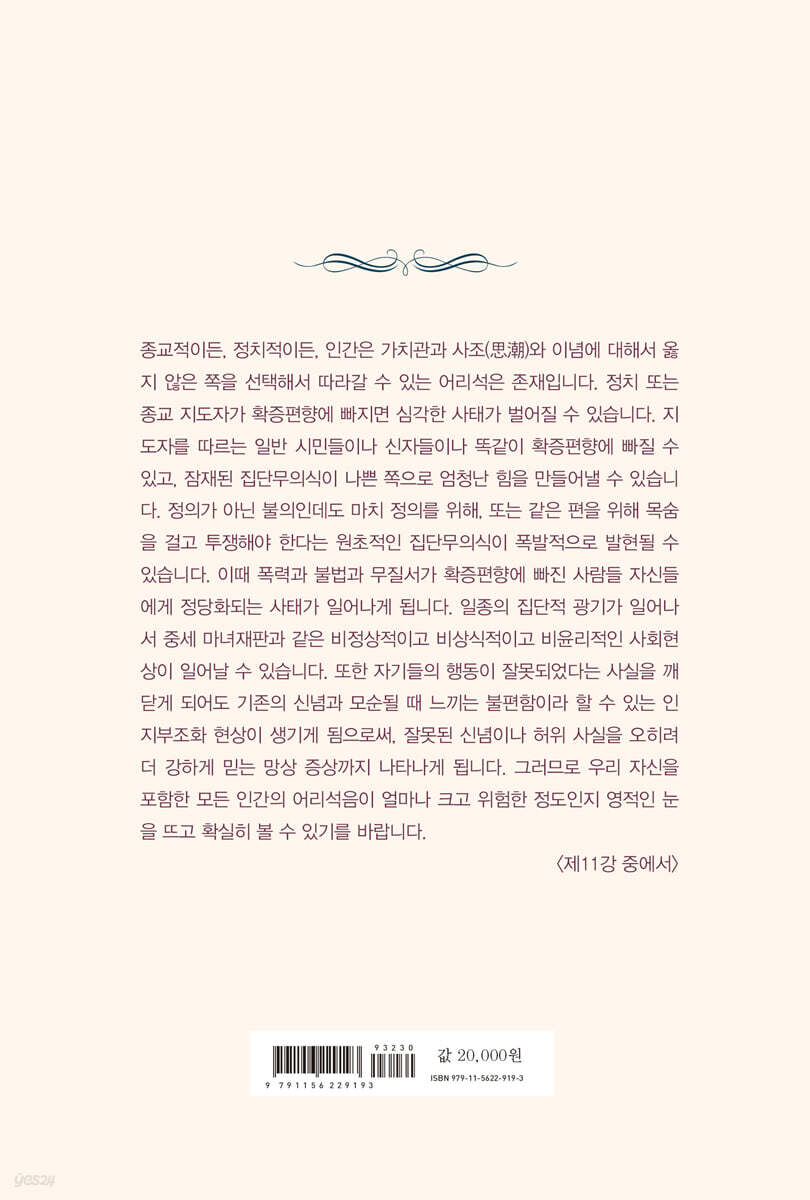 종교적이든, 정치적이든, 인간은 가치관과 사조(思潮)와 이념에 대해서 옳지 않은 쪽을 선택해서 따라갈 수 있는 어리석은 존재입니다. 정치 또는 종교 지도자가 확증편향에 빠지면 심각한 사태가 벌어질 수 있습니다. 지도자를 따르는 일반 시민들이나 신자들이나 똑같이 확증편향에 빠질 수 있고, 잠재된 집단무의식이 나쁜 쪽으로 엄청난 힘을 만들어낼 수 있습니다. 정의가 아닌 불의인데도 마치 정의를 위해, 또는 같은 편을 위해 목숨을 걸고 투쟁해야 한다는 원초적인 집단무의식이 폭발적으로 발현될 수 있습니다. 이때 폭력과 불법과 무질서가 확증편향에 빠진 사람들 자신들에게 정당화되는 사태가 일어나게 됩니다. 일종의 집단적 광기가 일어나서 중세 마녀재판과 같은 비정상적이고 비상식적이고 비윤리적인 사회현상이 일어날 수 있습니다. 또한 자기들의 행동이 잘못되었다는 사실을 깨닫게 되어도 기존의 신념과 모순될 때 느끼는 불편함이라 할 수 있는 인지부조화 현상이 생기게 됨으로써, 잘못된 신념이나 허위 사실을 오히려 더 강하게 믿는 망상 증상까지 나타나게 됩니다. 그러므로 우리 자신을 포함한 모든 인간의 어리석음이 얼마나 크고 위험한 정도인지 영적인 눈을 뜨고 확실히 볼 수 있기를 바랍니다.

〈제11강 중에서〉

93230
9 791156 229193
값 20,000원
ISBN 979-11-5622-919-3

yes24